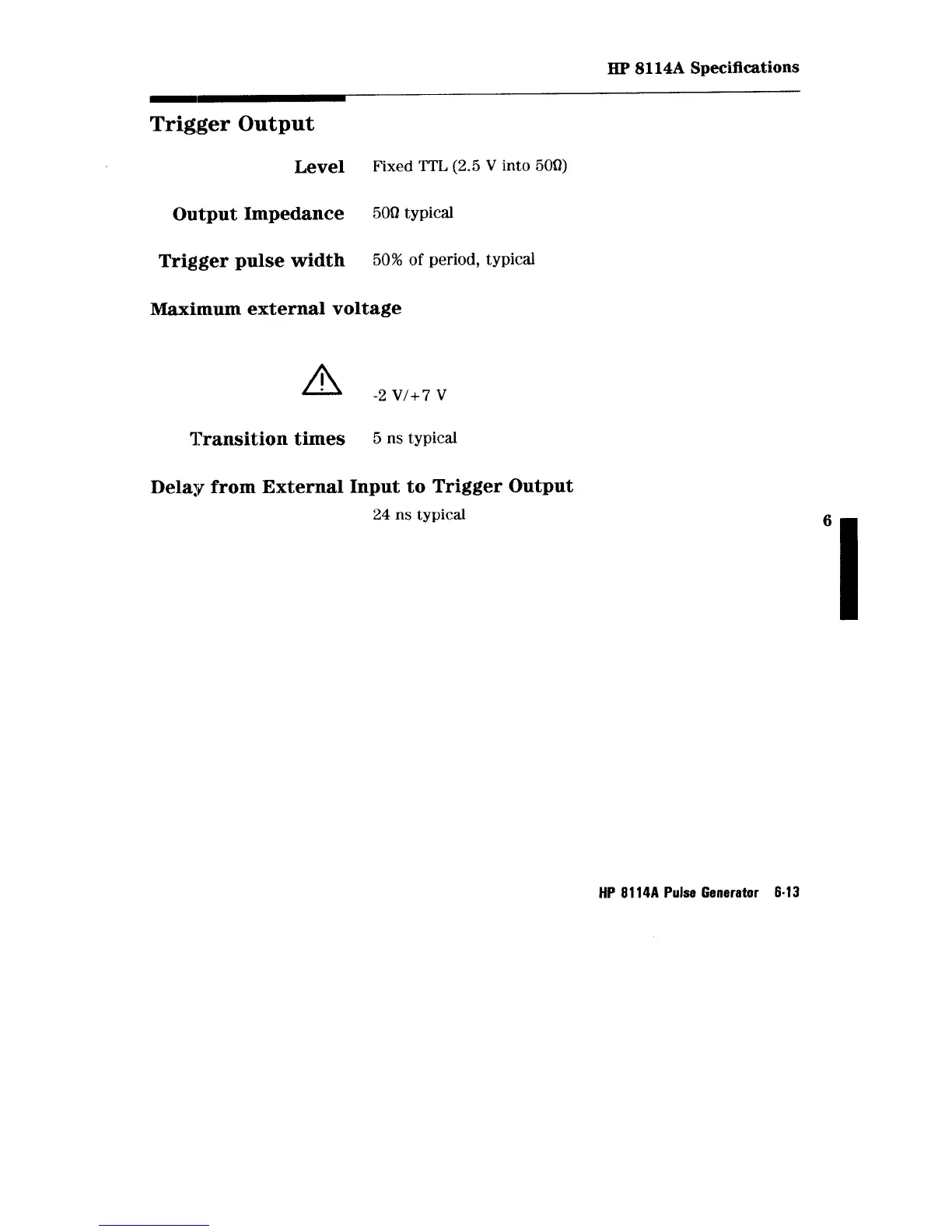 HP 8114A Specifications

Trigger Output

Level Fixed TTL (2.5 V into 50Ω)

Output Impedance 50Ω typical

Trigger pulse width 50% of period, typical

Maximum external voltage

-2 V/+7 V

Transition times 5 ns typical

Delay from External Input to Trigger Output

24 ns typical

6

HP 8114A Pulse Generator 6-13